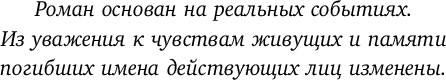 Роман основан на реальных событиях. Из уважения к чувствам живущих и памяти погибших имена действующих лиц изменены.